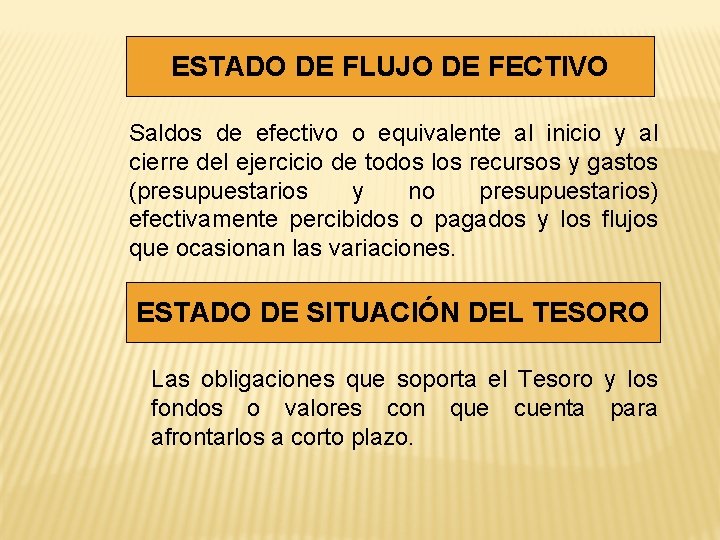 ESTADO DE FLUJO DE FECTIVO

Saldos de efectivo o equivalente al inicio y al cierre del ejercicio de todos los recursos y gastos (presupuestarios y no presupuestarios) efectivamente percibidos o pagados y los flujos que ocasionan las variaciones.

ESTADO DE SITUACIÓN DEL TESORO

Las obligaciones que soporta el Tesoro y los fondos o valores con que cuenta para afrontarlos a corto plazo.